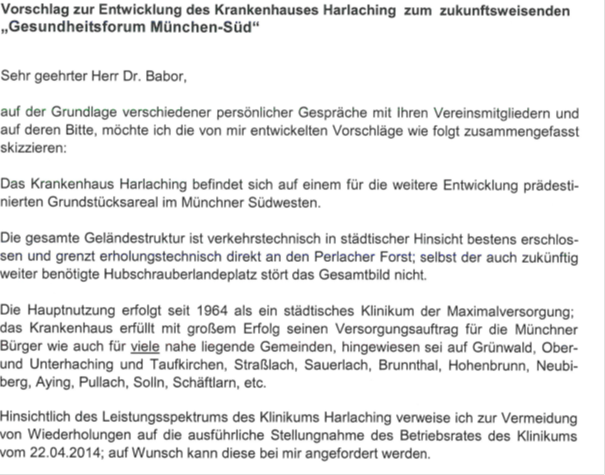 Vorschlag zur Entwicklung des Krankenhauses Harlaching zum zukunftsweisenden „Gesundheitsforum München-Süd“

Sehr geehrter Herr Dr. Babor,

auf der Grundlage verschiedener persönlicher Gespräche mit Ihren Vereinsmitgliedern und auf deren Bitte, möchte ich die von mir entwickelten Vorschläge wie folgt zusammengefasst skizzieren:

Das Krankenhaus Harlaching befindet sich auf einem für die weitere Entwicklung prädestinierten Grundstücksareal im Münchner Südwesten.

Die gesamte Geländestruktur ist verkehrstechnisch in städtischer Hinsicht bestens erschlossen und grenzt erholungstechnisch direkt an den Perlacher Forst; selbst der auch zukünftig weiter benötigte Hubschrauberlandeplatz stört das Gesamtbild nicht.

Die Hauptnutzung erfolgt seit 1964 als ein städtisches Klinikum der Maximalversorgung; das Krankenhaus erfüllt mit großem Erfolg seinen Versorgungsauftrag für die Münchner Bürger wie auch für viele nahe liegende Gemeinden, hingewiesen sei auf Grünwald, Ober- und Unterhaching und Taufkirchen, Straßlach, Sauerlach, Brunnthal, Hohenbrunn, Neubiberg, Aying, Pullach, Solln, Schäftlarn, etc.

Hinsichtlich des Leistungsspektrums des Klinikums Harlaching verweise ich zur Vermeidung von Wiederholungen auf die ausführliche Stellungnahme des Betriebsrates des Klinikums vom 22.04.2014; auf Wunsch kann diese bei mir angefordert werden.